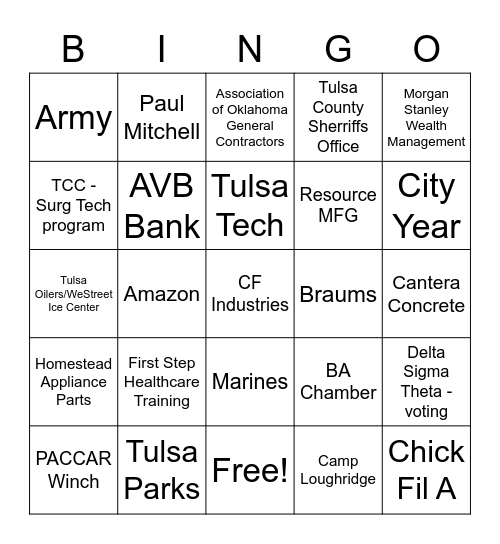 | B | I | N | G | O |
|---|---|---|---|---|
| Army | Paul Mitchell | Association of Oklahoma General Contractors | Tulsa County Sherriffs Office | Morgan Stanley Wealth Management |
| TCC - Surg Tech program | AVB Bank | Tulsa Tech | Resource MFG | City Year |
| Tulsa Oilers/WeStreet Ice Center | Amazon | CF Industries | Braums | Cantera Concrete |
| Homestead Appliance Parts | First Step Healthcare Training | Marines | BA Chamber | Delta Sigma Theta - voting |
| PACCAR Winch | Tulsa Parks | Free! | Camp Loughridge | Chick Fil A |